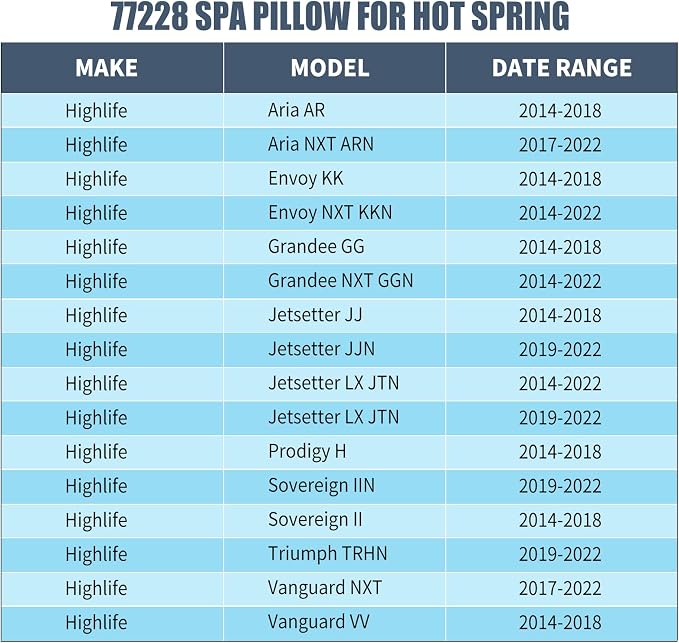 77228 SPA PILLOW FOR HOT SPRING

| MAKE | MODEL | DATE RANGE |
|---|---|---|
| Highlife | Aria AR | 2014-2018 |
| Highlife | Aria NXT ARN | 2017-2022 |
| Highlife | Envoy KK | 2014-2018 |
| Highlife | Envoy NXT KKN | 2014-2022 |
| Highlife | Grandee GG | 2014-2018 |
| Highlife | Grandee NXT GGN | 2014-2022 |
| Highlife | Jetsetter JJ | 2014-2018 |
| Highlife | Jetsetter JJN | 2019-2022 |
| Highlife | Jetsetter LX JTN | 2014-2022 |
| Highlife | Jetsetter LX JTN | 2019-2022 |
| Highlife | Prodigy H | 2014-2018 |
| Highlife | Sovereign IIN | 2019-2022 |
| Highlife | Sovereign II | 2014-2018 |
| Highlife | Triumph TRHN | 2019-2022 |
| Highlife | Vanguard NXT | 2017-2022 |
| Highlife | Vanguard VV | 2014-2018 |